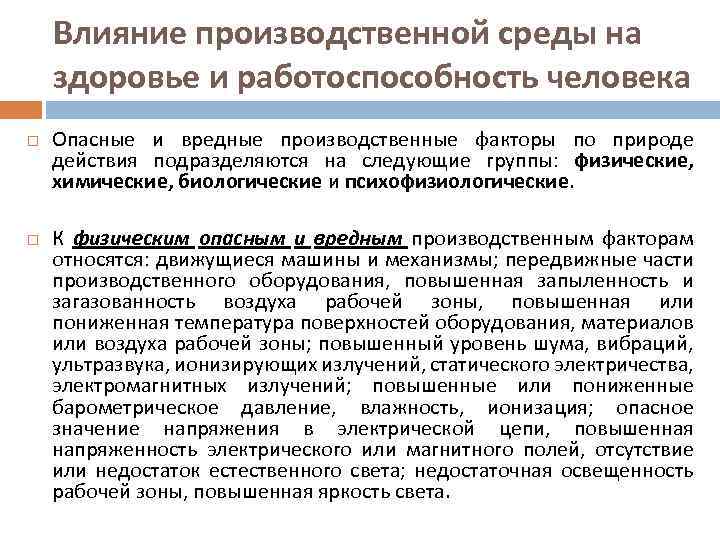 Влияние производственной среды на здоровье и работоспособность человека

Опасные и вредные производственные факторы по природе действия подразделяются на следующие группы: физические, химические, биологические и психофизиологические.

К физическим опасным и вредным производственным факторам относятся: движущиеся машины и механизмы; передвижные части производственного оборудования, повышенная запыленность и загазованность воздуха рабочей зоны, повышенная или пониженная температура поверхностей оборудования, материалов или воздуха рабочей зоны; повышенный уровень шума, вибраций, ультразвука, ионизирующих излучений, статического электричества, электромагнитных излучений; повышенные или пониженные барометрическое давление, влажность, ионизация; опасное значение напряжения в электрической цепи, повышенная напряженность электрического или магнитного полей, отсутствие или недостаток естественного света; недостаточная освещенность рабочей зоны, повышенная яркость света.